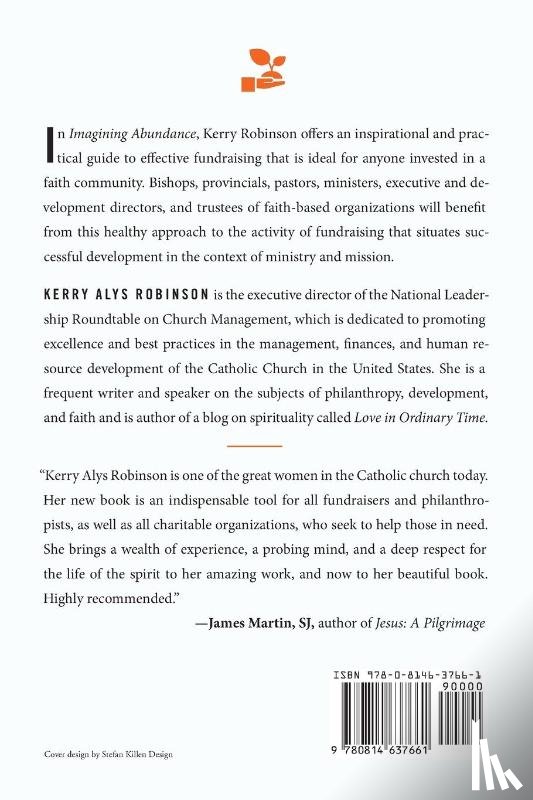 In Imagining Abundance, Kerry Robinson offers an inspirational and practical guide to effective fundraising that is ideal for anyone invested in a faith community. Bishops, provincials, pastors, ministers, executive and development directors, and trustees of faith-based organizations will benefit from this healthy approach to the activity of fundraising that situates successful development in the context of ministry and mission.

KERRY ALYS ROBINSON is the executive director of the National Leadership Roundtable on Church Management, which is dedicated to promoting excellence and best practices in the management, finances, and human resource development of the Catholic Church in the United States. She is a frequent writer and speaker on the subjects of philanthropy, development, and faith and is author of a blog on spirituality called Love in Ordinary Time.

"Kerry Alys Robinson is one of the great women in the Catholic church today. Her new book is an indispensable tool for all fundraisers and philanthropists, as well as all charitable organizations, who seek to help those in need. She brings a wealth of experience, a probing mind, and a deep respect for the life of the spirit to her amazing work, and now to her beautiful book. Highly recommended."

—James Martin, SJ, author of Jesus: A Pilgrimage

ISBN 978-0-8146-3766-1

90000

9 780814 637661

Cover design by Stefan Killen Design